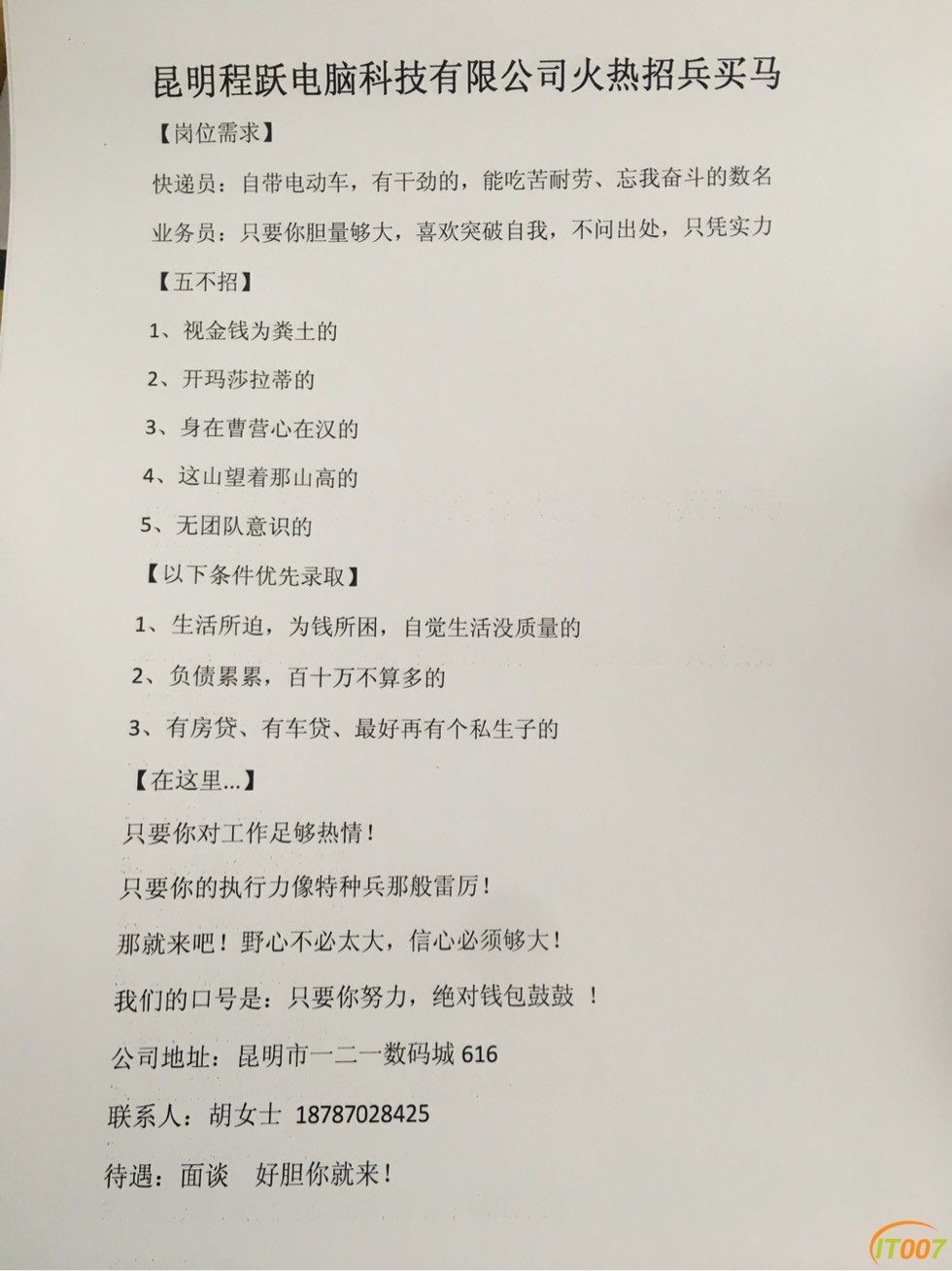 昆明程跃电脑科技有限公司火热招兵买马

【岗位需求】

快递员：自带电动车，有干劲的，能吃苦耐劳、忘我奋斗的数名

业务员：只要你胆量够大，喜欢突破自我，不问出处，只凭实力

【五不招】

1、视金钱为粪土的

2、开玛莎拉蒂的

3、身在曹营心在汉的

4、这山望着那山高的

5、无团队意识的

【以下条件优先录取】

1、生活所迫，为钱所困，自觉生活没质量的

2、负债累累，百十万不算多的

3、有房贷、有车贷、最好再有个私生子的

【在这里...】

只要你对工作足够热情！

只要你的执行力像特种兵那般雷厉！

那就来吧！野心不必太大，信心必须够大！

我们的口号是：只要你努力，绝对钱包鼓鼓 ！

公司地址：昆明市一二一数码城 616

联系人：胡女士 18787028425

待遇：面谈 好胆你就来！

IT007